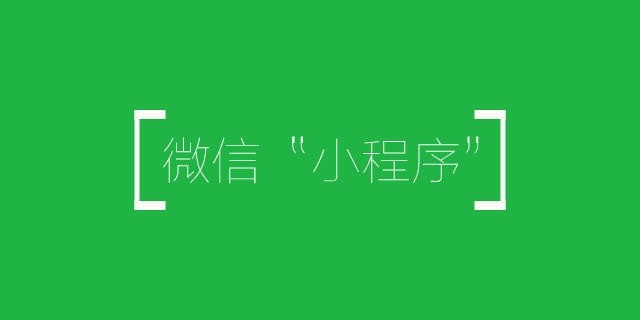 [微信“小程序”]